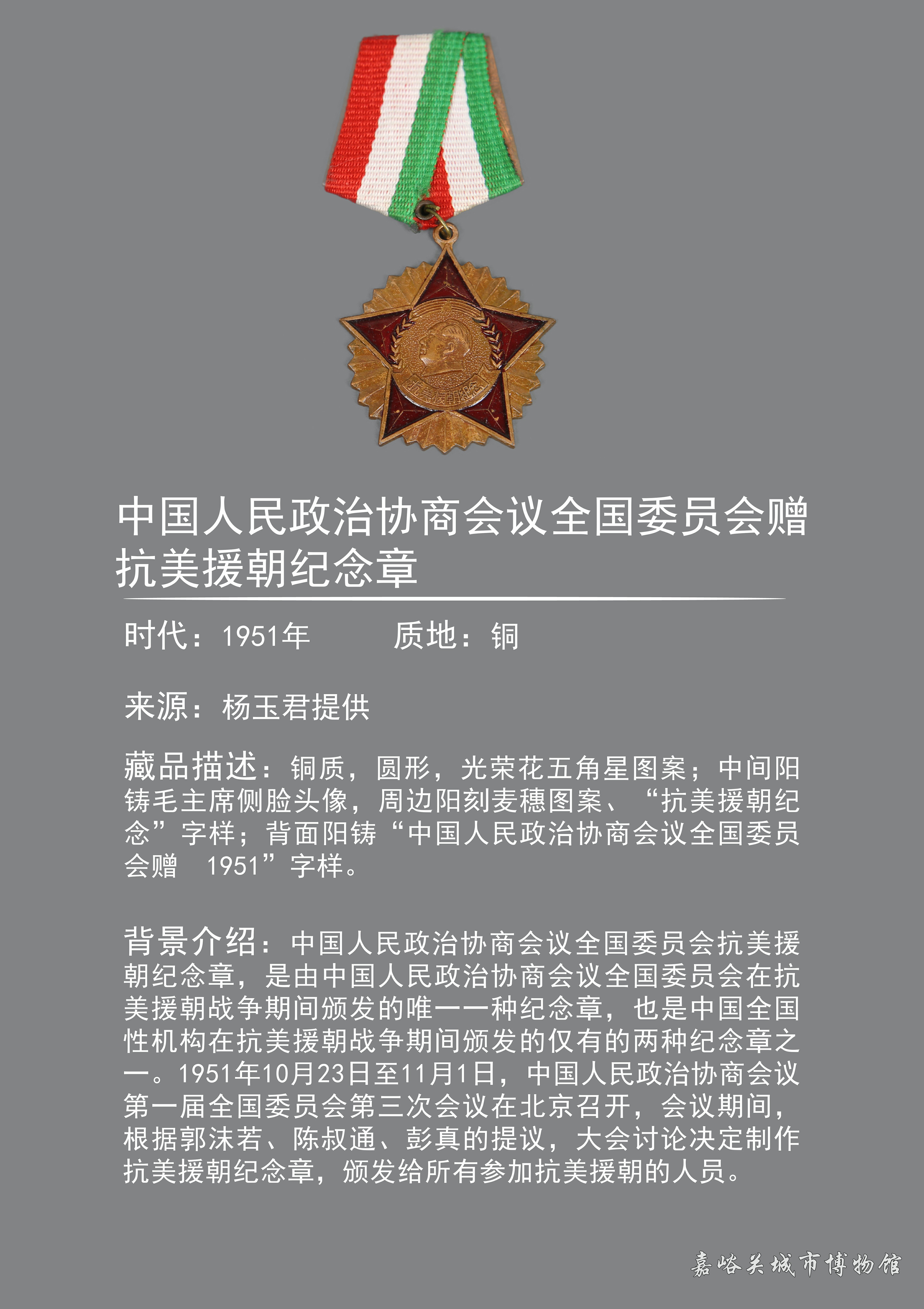 抗美援朝纪念

中国人民政治协商会议全国委员会赠抗美援朝纪念章

时代：1951年　　质地：铜

来源：杨玉君提供

藏品描述：铜质，圆形，光荣花五角星图案；中间阳铸毛主席侧脸头像，周边阳刻麦穗图案、“抗美援朝纪念”字样；背面阳铸“中国人民政治协商会议全国委员会赠　1951”字样。

背景介绍：中国人民政治协商会议全国委员会抗美援朝纪念章，是由中国人民政治协商会议全国委员会在抗美援朝战争期间颁发的唯一一种纪念章，也是中国全国性机构在抗美援朝战争期间颁发的仅有的两种纪念章之一。1951年10月23日至11月1日，中国人民政治协商会议第一届全国委员会第三次会议在北京召开，会议期间，根据郭沫若、陈叔通、彭真的提议，大会讨论决定制作抗美援朝纪念章，颁发给所有参加抗美援朝的人员。

嘉峪关城市博物馆